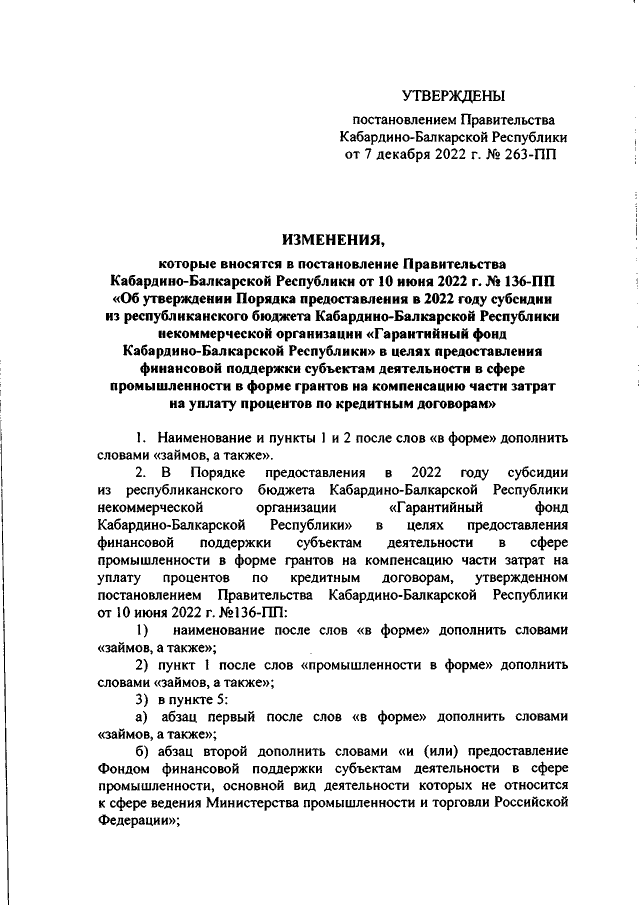 УТВЕРЖДЕНЫ

постановлением Правительства Кабардино-Балкарской Республики от 7 декабря 2022 г. № 263-ПП

ИЗМЕНЕНИЯ,

которые вносятся в постановление Правительства Кабардино-Балкарской Республики от 10 июня 2022 г. № 136-ПП «Об утверждении Порядка предоставления в 2022 году субсидии из республиканского бюджета Кабардино-Балкарской Республики некоммерческой организации «Гарантийный фонд Кабардино-Балкарской Республики» в целях предоставления финансовой поддержки субъектам деятельности в сфере промышленности в форме грантов на компенсацию части затрат на уплату процентов по кредитным договорам»

1. Наименование и пункты 1 и 2 после слов «в форме» дополнить словами «займов, а также».

2. В Порядке предоставления в 2022 году субсидии из республиканского бюджета Кабардино-Балкарской Республики некоммерческой организации «Гарантийный фонд Кабардино-Балкарской Республики» в целях предоставления финансовой поддержки субъектам деятельности в сфере промышленности в форме грантов на компенсацию части затрат на уплату процентов по кредитным договорам, утвержденном постановлением Правительства Кабардино-Балкарской Республики от 10 июня 2022 г. №136-ПП:

1) наименование после слов «в форме» дополнить словами «займов, а также»;

2) пункт 1 после слов «промышленности в форме» дополнить словами «займов, а также»;

3) в пункте 5:

а) абзац первый после слов «в форме» дополнить словами «займов, а также»;

б) абзац второй дополнить словами «и (или) предоставление Фондом финансовой поддержки субъектам деятельности в сфере промышленности, основной вид деятельности которых не относится к сфере ведения Министерства промышленности и торговли Российской Федерации»;